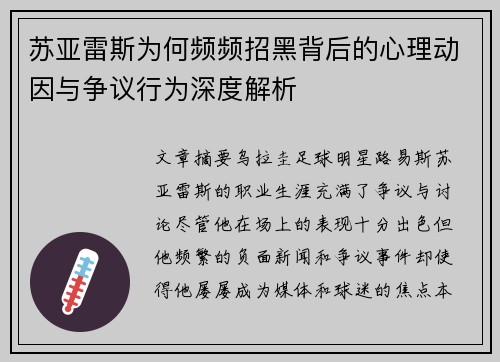 苏亚雷斯为何频频招黑背后的心理动因与争议行为深度解析

文章摘要乌拉圭足球明星路易斯苏亚雷斯的职业生涯充满了争议与讨论尽管他在场上的表现十分出色但他频繁的负面新闻和争议事件却使得他屡屡成为媒体和球迷的焦点本